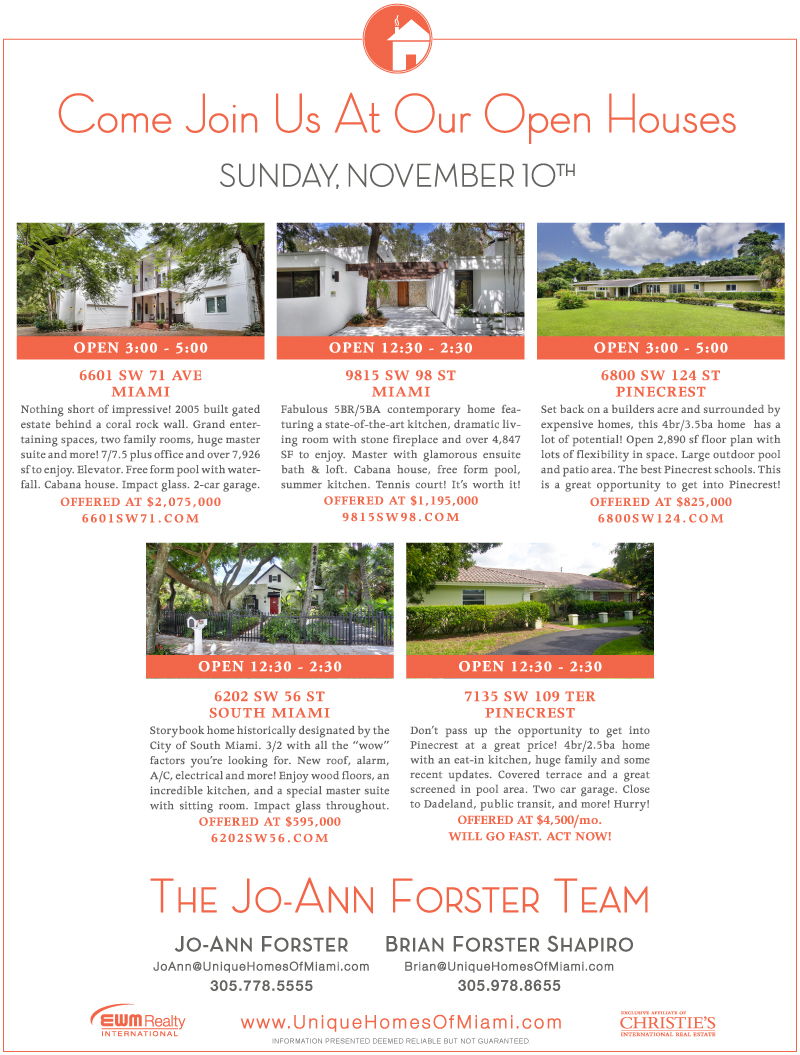 Come Join Us At Our Open Houses

SUNDAY, NOVEMBER 10TH

OPEN 3:00 - 5:00

6601 SW 71 AVE
MIAMI

Nothing short of impressive! 2005 built gated estate behind a coral rock wall. Grand entertaining spaces, two family rooms, huge master suite and more! 7/7.5 plus office and over 7,926 sf to enjoy. Elevator. Free form pool with waterfall. Cabana house. Impact glass. 2-car garage.

OFFERED AT $2,075,000
6601SW71.COM

OPEN 12:30 - 2:30

9815 SW 98 ST
MIAMI

Fabulous 5BR/5BA contemporary home featuring a state-of-the-art kitchen, dramatic living room with stone fireplace and over 4,847 SF to enjoy. Master with glamorous ensuite bath & loft. Cabana house, free form pool, summer kitchen. Tennis court! It's worth it!

OFFERED AT $1,195,000
9815SW98.COM

OPEN 3:00 - 5:00

6800 SW 124 ST
PINECREST

Set back on a builders acre and surrounded by expensive homes, this 4br/3.5ba home has a lot of potential! Open 2,890 sf floor plan with lots of flexibility in space. Large outdoor pool and patio area. The best Pinecrest schools. This is a great opportunity to get into Pinecrest!

OFFERED AT $825,000
6800SW124.COM

OPEN 12:30 - 2:30

6202 SW 56 ST
SOUTH MIAMI

Storybook home historically designated by the City of South Miami. 3/2 with all the "wow" factors you're looking for. New roof, alarm, A/C, electrical and more! Enjoy wood floors, an incredible kitchen, and a special master suite with sitting room. Impact glass throughout.

OFFERED AT $595,000
6202SW56.COM

OPEN 12:30 - 2:30

7135 SW 109 TER
PINECREST

Don't pass up the opportunity to get into Pinecrest at a great price! 4br/2.5ba home with an eat-in kitchen, huge family and some recent updates. Covered terrace and a great screened in pool area. Two car garage. Close to Dadeland, public transit, and more! Hurry!

OFFERED AT $4,500/mo.
WILL GO FAST. ACT NOW!

THE JO-ANN FORSTER TEAM

JO-ANN FORSTER
JoAnn@UniqueHomesOfMiami.com
305.778.5555

BRIAN FORSTER SHAPIRO
Brian@UniqueHomesOfMiami.com
305.978.8655

EWM Realty INTERNATIONAL

www.UniqueHomesOfMiami.com

INFORMATION PRESENTED DEEMED RELIABLE BUT NOT GUARANTEED.

EXCLUSIVE AFFILIATE OF CHRISTIE'S INTERNATIONAL REAL ESTATE